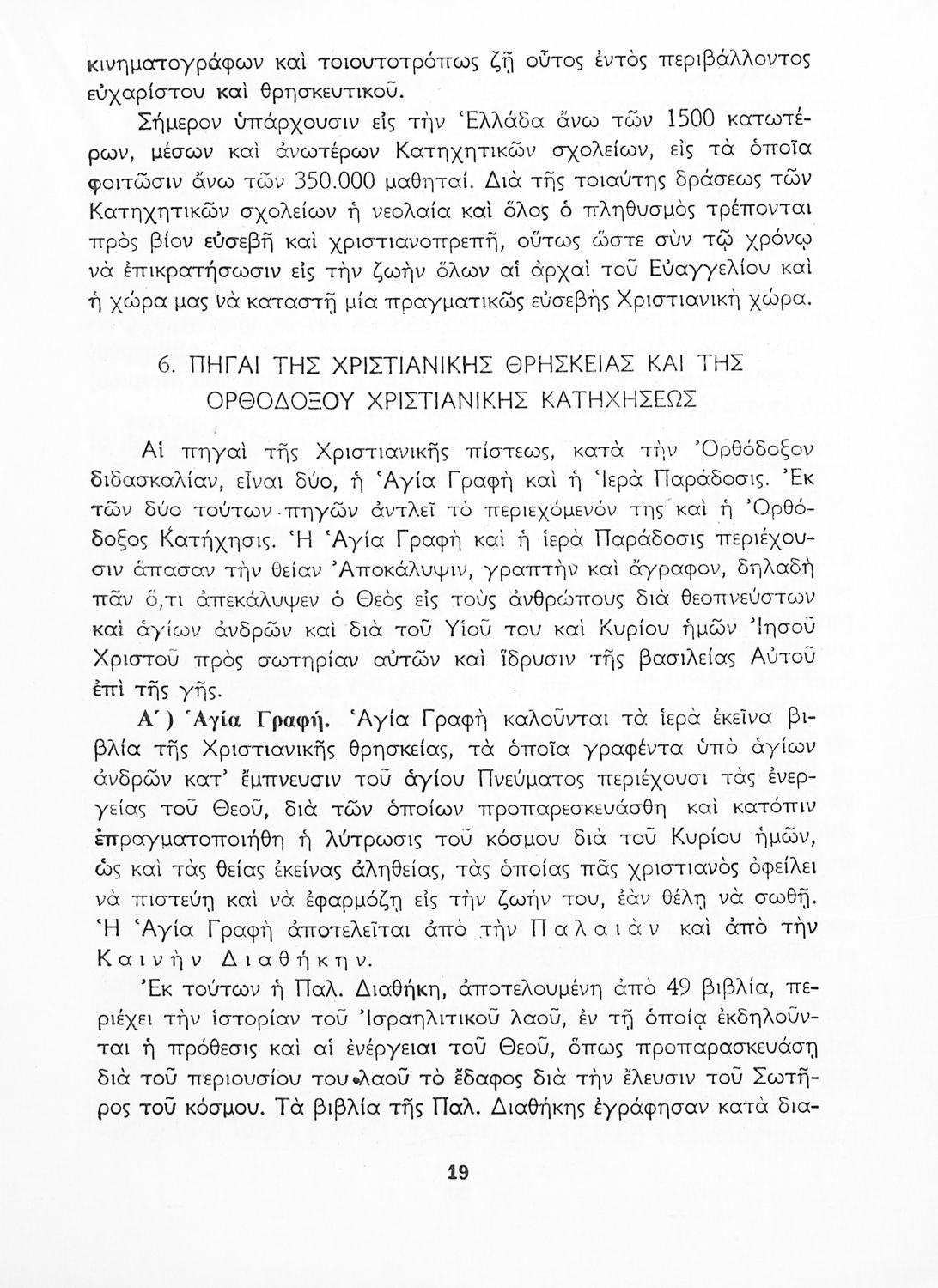 κινηματογράφων καὶ τοιουτοτρόπως ζῇ οὗτος ἐντὸς περιβάλλοντος εὐχαρίστου καὶ θρησκευτικοῦ.

Σήμερον ὑπάρχουσιν εἰς τὴν Ἑλλάδα ἄνω τῶν 1500 κατωτέρων, μέσων καὶ ἀνωτέρων Κατηχητικῶν σχολείων, εἰς τὰ ὁποῖα φοιτῶσιν ἄνω τῶν 350.000 μαθηταί. Διὰ τῆς τοιαύτης δράσεως τῶν Κατηχητικῶν σχολείων ἡ νεολαία καὶ ὅλος ὁ πληθυσμὸς τρέπονται πρὸς βίον εὐσεβῆ καὶ χριστιανοπρεπῆ, οὕτως ὥστε σὺν τῷ χρόνῳ νὰ ἐπικρατήσωσιν εἰς τὴν ζωὴν ὅλων αἱ ἀρχαὶ τοῦ Εὐαγγελίου καὶ ἡ χώρα μας νὰ καταστῇ μία πραγματικῶς εὐσεβὴς Χριστιανικὴ χώρα.

6. ΠΗΓΑΙ ΤΗΣ ΧΡΙΣΤΙΑΝΙΚΗΣ ΘΡΗΣΚΕΙΑΣ ΚΑΙ ΤΗΣ ΟΡΘΟΔΟΞΟΥ ΧΡΙΣΤΙΑΝΙΚΗΣ ΚΑΤΗΧΗΣΕΩΣ

Αἱ πηγαὶ τῆς Χριστιανικῆς πίστεως, κατὰ τὴν Ὀρθόδοξον διδασκαλίαν, εἶναι δύο, ἡ Ἁγία Γραφὴ καὶ ἡ Ἱερὰ Παράδοσις. Ἐκ τῶν δύο τούτων πηγῶν ἀντλεῖ τὸ περιεχόμενόν της καὶ ἡ Ὀρθόδοξος Κατήχησις. Ἡ Ἁγία Γραφὴ καὶ ἡ ἱερὰ Παράδοσις περιέχουσιν ἅπασαν τὴν θείαν Ἀποκάλυψιν, γραπτὴν καὶ ἄγραφον, δηλαδὴ πᾶν ὅ,τι ἀπεκάλυψεν ὁ Θεὸς εἰς τοὺς ἀνθρώπους διὰ θεοπνεύστων καὶ ἁγίων ἀνδρῶν καὶ διὰ τοῦ Υἱοῦ του καὶ Κυρίου ἡμῶν Ἰησοῦ Χριστοῦ πρὸς σωτηρίαν αὐτῶν καὶ ἵδρυσιν τῆς βασιλείας Αὐτοῦ ἐπὶ τῆς γῆς.

Α΄) Ἁγία Γραφή. Ἁγία Γραφὴ καλοῦνται τὰ ἱερὰ ἐκεῖνα βιβλία τῆς Χριστιανικῆς θρησκείας, τὰ ὁποῖα γραφέντα ὑπὸ ἁγίων ἀνδρῶν κατ' ἔμπνευσιν τοῦ ἁγίου Πνεύματος περιέχουσι τὰς ἐνεργείας τοῦ Θεοῦ, διὰ τῶν ὁποίων προπαρεσκευάσθη καὶ κατόπιν ἐπραγματοποιήθη ἡ λύτρωσις τοῦ κόσμου διὰ τοῦ Κυρίου ἡμῶν, ὡς καὶ τὰς θείας ἐκείνας ἀληθείας, τὰς ὁποίας πᾶς χριστιανὸς ὀφείλει νὰ πιστεύῃ καὶ νὰ ἐφαρμόζῃ εἰς τὴν ζωήν του, ἐὰν θέλῃ νὰ σωθῇ. Ἡ Ἁγία Γραφὴ ἀποτελεῖται ἀπὸ τὴν Παλαιὰν καὶ ἀπὸ τὴν Καινὴν Διαθήκην.

Ἐκ τούτων ἡ Παλ. Διαθήκη, ἀποτελουμένη ἀπὸ 49 βιβλία, περιέχει τὴν ἱστορίαν τοῦ Ἰσραηλιτικοῦ λαοῦ, ἐν τῇ ὁποίᾳ ἐκδηλοῦνται ἡ πρόθεσις καὶ αἱ ἐνέργειαι τοῦ Θεοῦ, ὅπως προπαρασκευάσῃ διὰ τοῦ περιουσίου του λαοῦ τὸ ἔδαφος διὰ τὴν ἔλευσιν τοῦ Σωτῆρος τοῦ κόσμου. Τὰ βιβλία τῆς Παλ. Διαθήκης ἐγράφησαν κατὰ δια-

19